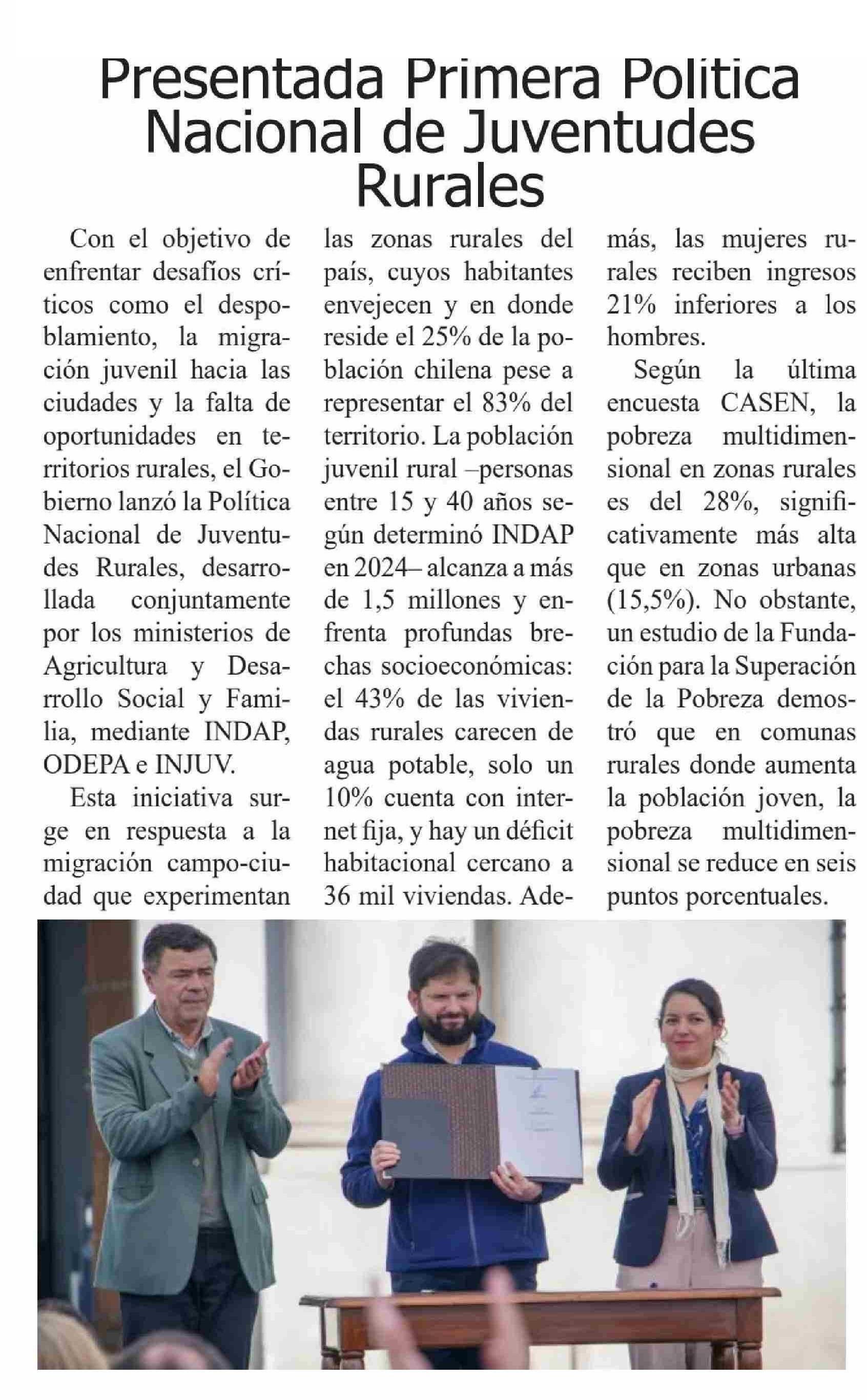 Presentada Primera Política Nacional de Juventudes Rurales

Con el objetivo de enfrentar desafíos críticos como el despoblamiento, la migración juvenil hacia las ciudades y la falta de oportunidades en territorios rurales, el Gobierno lanzó la Política Nacional de Juventudes Rurales, desarrollada conjuntamente por los ministerios de Agricultura y Desarrollo Social y Familia, mediante INDAP, ODEPA e INJUV.

Esta iniciativa surge en respuesta a la migración campo-ciudad que experimentan las zonas rurales del país, cuyos habitantes envejecen y en donde reside el 25% de la población chilena pese a representar el 83% del territorio. La población juvenil rural –personas entre 15 y 40 años según determinó INDAP en 2024– alcanza a más de 1,5 millones y enfrenta profundas brechas socioeconómicas: el 43% de las viviendas rurales carecen de agua potable, solo un 10% cuenta con internet fija, y hay un déficit habitacional cercano a 36 mil viviendas. Además, las mujeres rurales reciben ingresos 21% inferiores a los hombres.

Según la última encuesta CASEN, la pobreza multidimensional en zonas rurales es del 28%, significativamente más alta que en zonas urbanas (15,5%). No obstante, un estudio de la Fundación para la Superación de la Pobreza demostró que en comunas rurales donde aumenta la población joven, la pobreza multidimensional se reduce en seis puntos porcentuales.